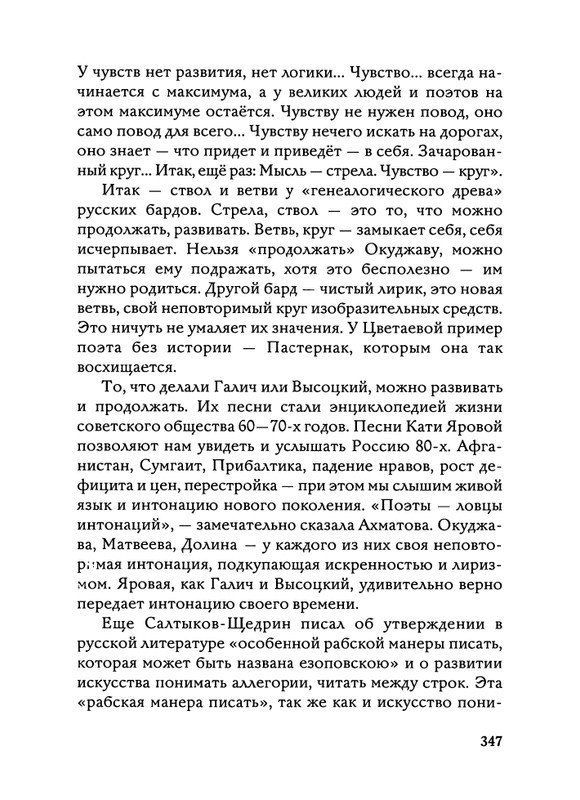 У чувств нет развития, нет логики... Чувство... всегда начинается с максимума, а у великих людей и поэтов на этом максимуме остаётся. Чувству не нужен повод, оно само повод для всего... Чувству нечего искать на дорогах, оно знает — что придет и приведёт — в себя. Зачарованный круг... Итак, ещё раз: Мысль — стрела. Чувство — круг».

Итак — ствол и ветви у «генеалогического древа» русских бардов. Стрела, ствол — это то, что можно продолжать, развивать. Ветвь, круг — замыкает себя, себя исчерпывает. Нельзя «продолжать» Окуджаву, можно пытаться ему подражать, хотя это бесполезно — им нужно родиться. Другой бард — чистый лирик, это новая ветвь, свой неповторимый круг изобразительных средств. Это ничуть не умаляет их значения. У Цветаевой пример поэта без истории — Пастернак, которым она так восхищается.

То, что делали Галич или Высоцкий, можно развивать и продолжать. Их песни стали энциклопедией жизни советского общества 60—70-х годов. Песни Кати Яровой позволяют нам увидеть и услышать Россию 80-х. Афганистан, Сумгаит, Прибалтика, падение нравов, рост дефицита и цен, перестройка — при этом мы слышим живой язык и интонацию нового поколения. «Поэты — ловцы интонаций», — замечательно сказала Ахматова. Окуджава, Матвеева, Долина — у каждого из них своя неповторимая интонация, подкупающая искренностью и лиризмом. Яровая, как Галич и Высоцкий, удивительно верно передает интонацию своего времени.

Еще Салтыков-Щедрин писал об утверждении в русской литературе «особенной рабской манеры писать, которая может быть названа езоповскою» и о развитии искусства понимать аллегории, читать между строк. Эта «рабская манера писать», так же как и искусство пони-

347